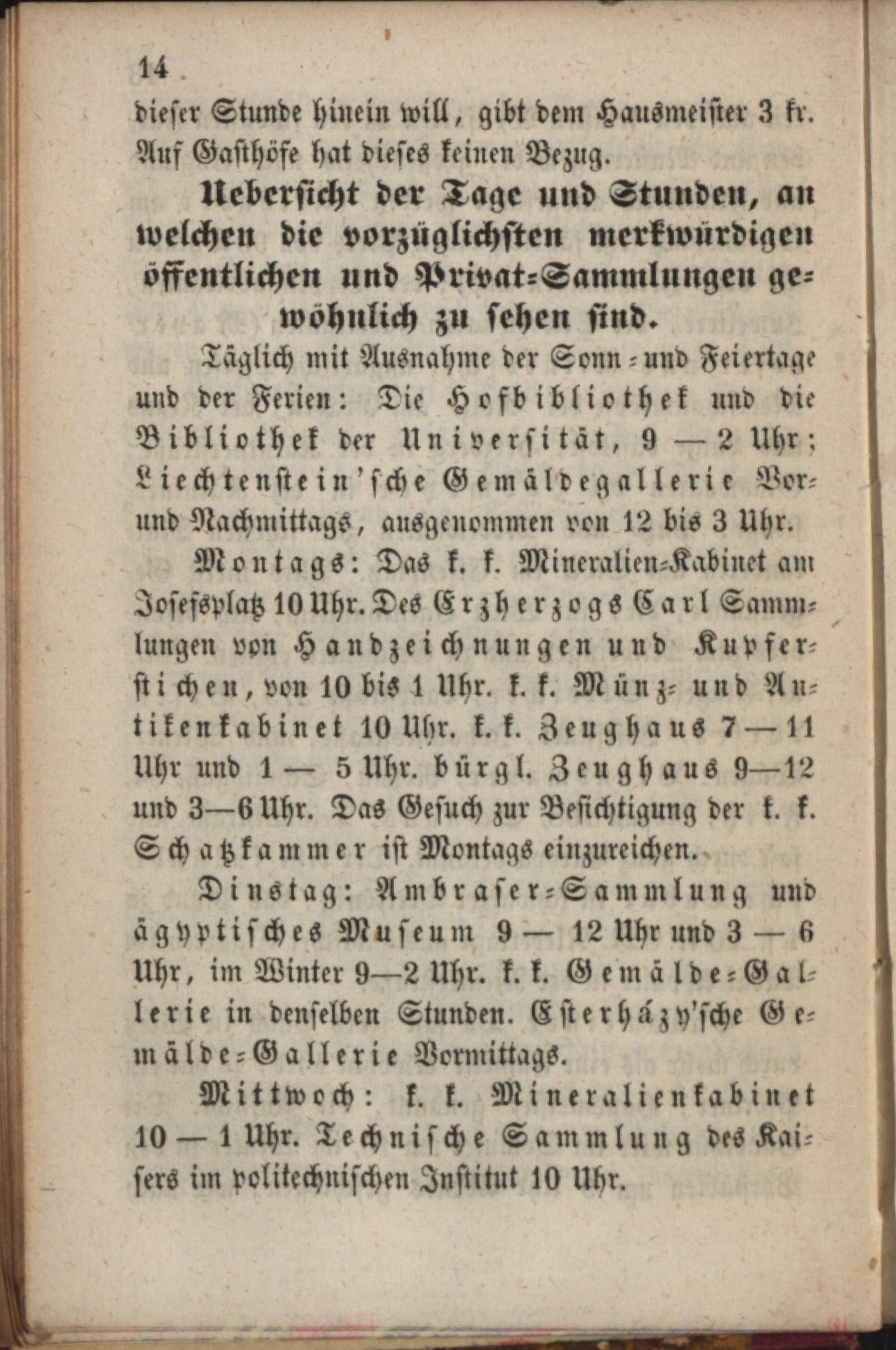 14

dieser Stunde hinein will, gibt dem Hausmeister 3 kr. Auf Gasthöfe hat dieses keinen Bezug.

Uebersicht der Tage und Stunden, an welchen die vorzüglichsten merkwürdigen öffentlichen und Privat-Sammlungen gewöhnlich zu sehen sind.

Täglich mit Ausnahme der Sonn- und Feiertage und der Ferien: Die Hofbibliothek und die Bibliothek der Universität, 9 — 2 Uhr; Liechtenstein'sche Gemäldegallerie Vor- und Nachmittags, ausgenommen von 12 bis 3 Uhr.

Montags: Das k. k. Mineralien-Kabinet am Josefsplatz 10 Uhr. Des Erzherzogs Carl Sammlungen von Handzeichnungen und Kupferstichen, von 10 bis 1 Uhr. k. k. Münz- und Antikenkabinet 10 Uhr. k. k. Zeughaus 7 — 11 Uhr und 1 — 5 Uhr. bürgl. Zeughaus 9—12 und 3—6 Uhr. Das Gesuch zur Besichtigung der k. k. Schatzkammer ist Montags einzureichen.

Dinstag: Ambraser-Sammlung und ägyptisches Museum 9 — 12 Uhr und 3 — 6 Uhr, im Winter 9—2 Uhr. k. k. Gemälde-Gallerie in denselben Stunden. Esterházy'sche Gemälde-Gallerie Vormittags.

Mittwoch: k. k. Mineralienkabinet 10 — 1 Uhr. Technische Sammlung des Kaisers im politechnischen Institut 10 Uhr.